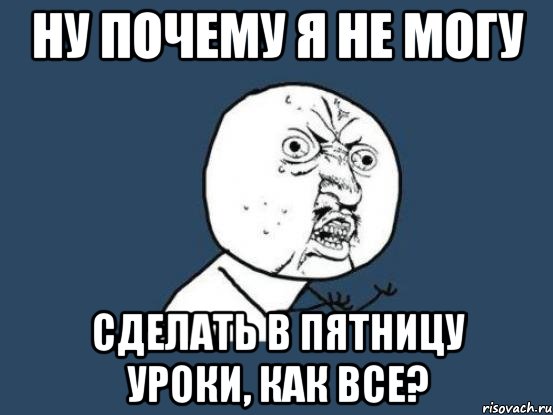 НУ ПОЧЕМУ Я НЕ МОГУ

СДЕЛАТЬ В ПЯТНИЦУ УРОКИ, КАК ВСЕ?

risovach.ru